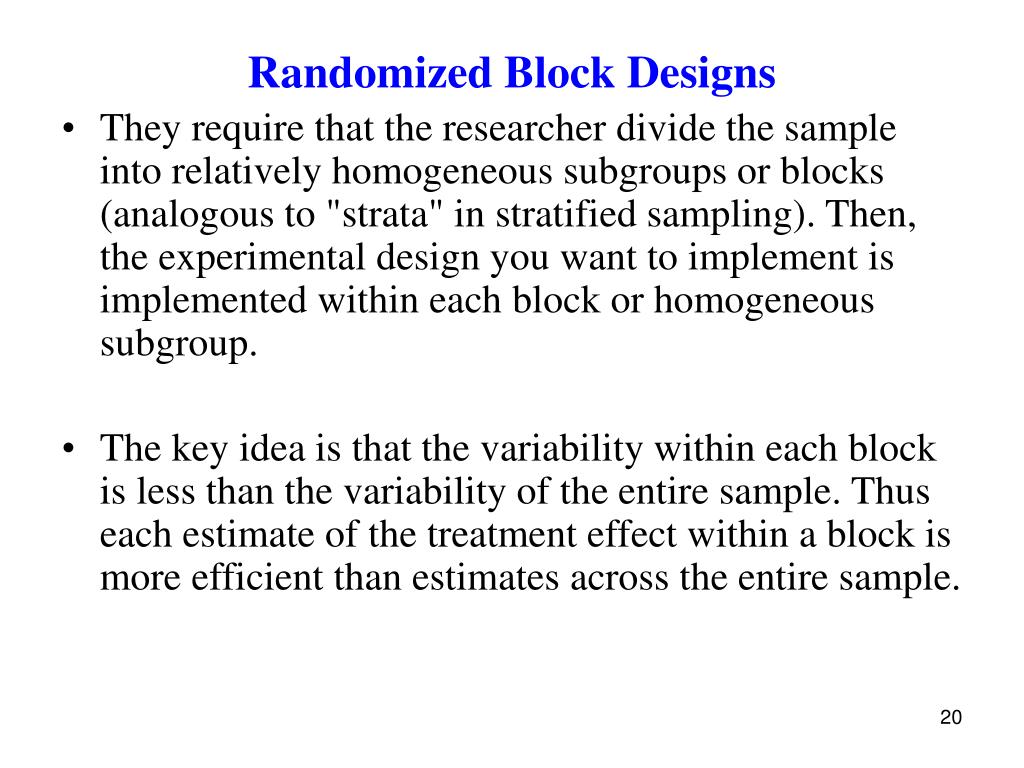 Randomized Block Designs

• They require that the researcher divide the sample into relatively homogeneous subgroups or blocks (analogous to "strata" in stratified sampling). Then, the experimental design you want to implement is implemented within each block or homogeneous subgroup.

• The key idea is that the variability within each block is less than the variability of the entire sample. Thus each estimate of the treatment effect within a block is more efficient than estimates across the entire sample.

20